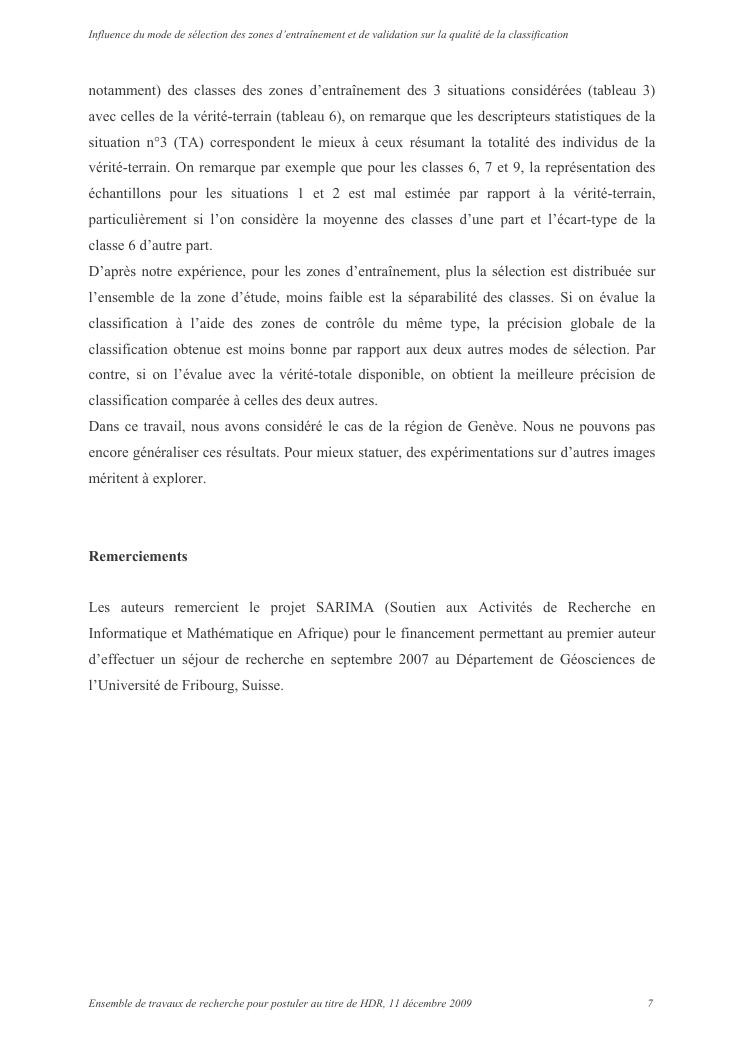 Influence du mode de sélection des zones d'entraînement et de validation sur la qualité de la classification

notamment) des classes des zones d'entraînement des 3 situations considérées (tableau 3) avec celles de la vérité-terrain (tableau 6), on remarque que les descripteurs statistiques de la situation n°3 (TA) correspondent le mieux à ceux résumant la totalité des individus de la vérité-terrain. On remarque par exemple que pour les classes 6, 7 et 9, la représentation des échantillons pour les situations 1 et 2 est mal estimée par rapport à la vérité-terrain, particulièrement si l'on considère la moyenne des classes d'une part et l'écart-type de la classe 6 d'autre part.
D'après notre expérience, pour les zones d'entraînement, plus la sélection est distribuée sur l'ensemble de la zone d'étude, moins faible est la séparabilité des classes. Si on évalue la classification à l'aide des zones de contrôle du même type, la précision globale de la classification obtenue est moins bonne par rapport aux deux autres modes de sélection. Par contre, si on l'évalue avec la vérité-totale disponible, on obtient la meilleure précision de classification comparée à celles des deux autres.
Dans ce travail, nous avons considéré le cas de la région de Genève. Nous ne pouvons pas encore généraliser ces résultats. Pour mieux statuer, des expérimentations sur d'autres images méritent à explorer.

Remerciements

Les auteurs remercient le projet SARIMA (Soutien aux Activités de Recherche en Informatique et Mathématique en Afrique) pour le financement permettant au premier auteur d'effectuer un séjour de recherche en septembre 2007 au Département de Géosciences de l'Université de Fribourg, Suisse.

Ensemble de travaux de recherche pour postuler au titre de HDR, 11 décembre 2009 7